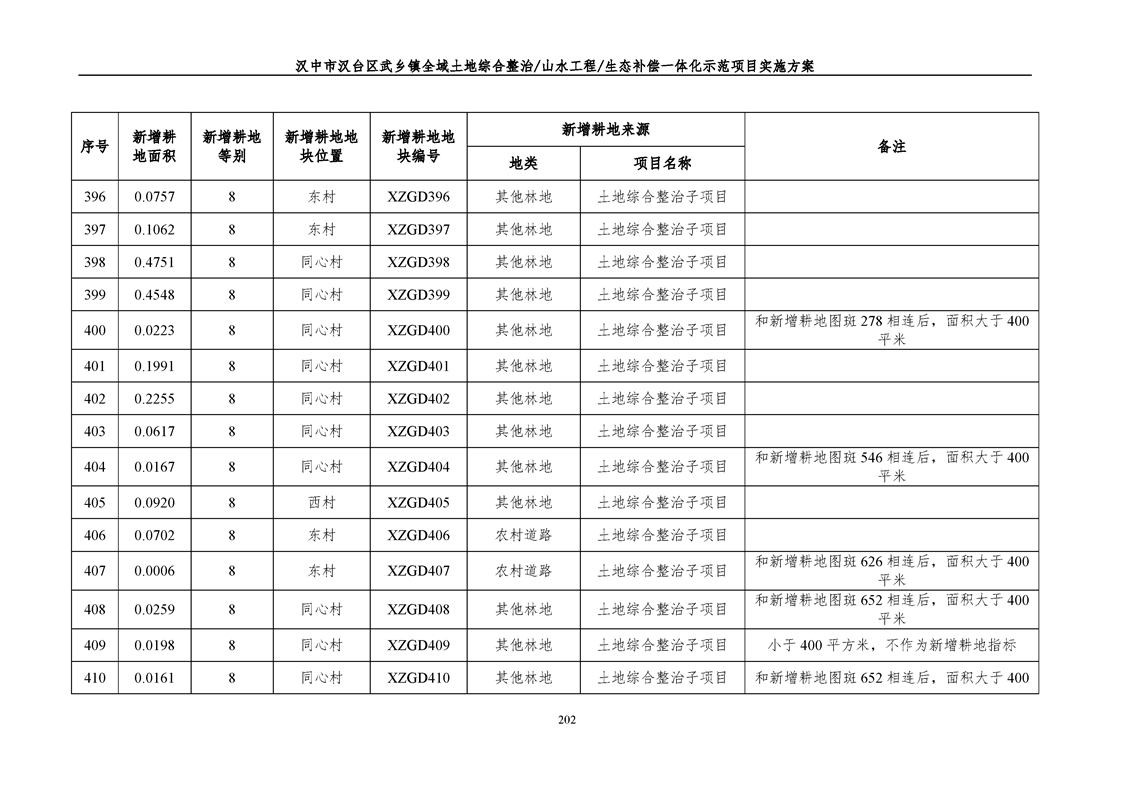 汉中市汉台区武乡镇全域土地综合整治/山水工程/生态补偿一体化示范项目实施方案

| 序号 | 新增耕地面积 | 新增耕地等别 | 新增耕地地块位置 | 新增耕地地块编号 | 新增耕地来源 地类 | 新增耕地来源 项目名称 | 备注 |
|---|---|---|---|---|---|---|---|
| 396 | 0.0757 | 8 | 东村 | XZGD396 | 其他林地 | 土地综合整治子项目 | |
| 397 | 0.1062 | 8 | 东村 | XZGD397 | 其他林地 | 土地综合整治子项目 | |
| 398 | 0.4751 | 8 | 同心村 | XZGD398 | 其他林地 | 土地综合整治子项目 | |
| 399 | 0.4548 | 8 | 同心村 | XZGD399 | 其他林地 | 土地综合整治子项目 | |
| 400 | 0.0223 | 8 | 同心村 | XZGD400 | 其他林地 | 土地综合整治子项目 | 和新增耕地图斑 278 相连后，面积大于 400 平米 |
| 401 | 0.1991 | 8 | 同心村 | XZGD401 | 其他林地 | 土地综合整治子项目 | |
| 402 | 0.2255 | 8 | 同心村 | XZGD402 | 其他林地 | 土地综合整治子项目 | |
| 403 | 0.0617 | 8 | 同心村 | XZGD403 | 其他林地 | 土地综合整治子项目 | |
| 404 | 0.0167 | 8 | 同心村 | XZGD404 | 其他林地 | 土地综合整治子项目 | 和新增耕地图斑 546 相连后，面积大于 400 平米 |
| 405 | 0.0920 | 8 | 西村 | XZGD405 | 其他林地 | 土地综合整治子项目 | |
| 406 | 0.0702 | 8 | 东村 | XZGD406 | 农村道路 | 土地综合整治子项目 | |
| 407 | 0.0006 | 8 | 东村 | XZGD407 | 农村道路 | 土地综合整治子项目 | 和新增耕地图斑 626 相连后，面积大于 400 平米 |
| 408 | 0.0259 | 8 | 同心村 | XZGD408 | 其他林地 | 土地综合整治子项目 | 和新增耕地图斑 652 相连后，面积大于 400 平米 |
| 409 | 0.0198 | 8 | 同心村 | XZGD409 | 其他林地 | 土地综合整治子项目 | 小于 400 平方米，不作为新增耕地指标 |
| 410 | 0.0161 | 8 | 同心村 | XZGD410 | 其他林地 | 土地综合整治子项目 | 和新增耕地图斑 652 相连后，面积大于 400 |

202